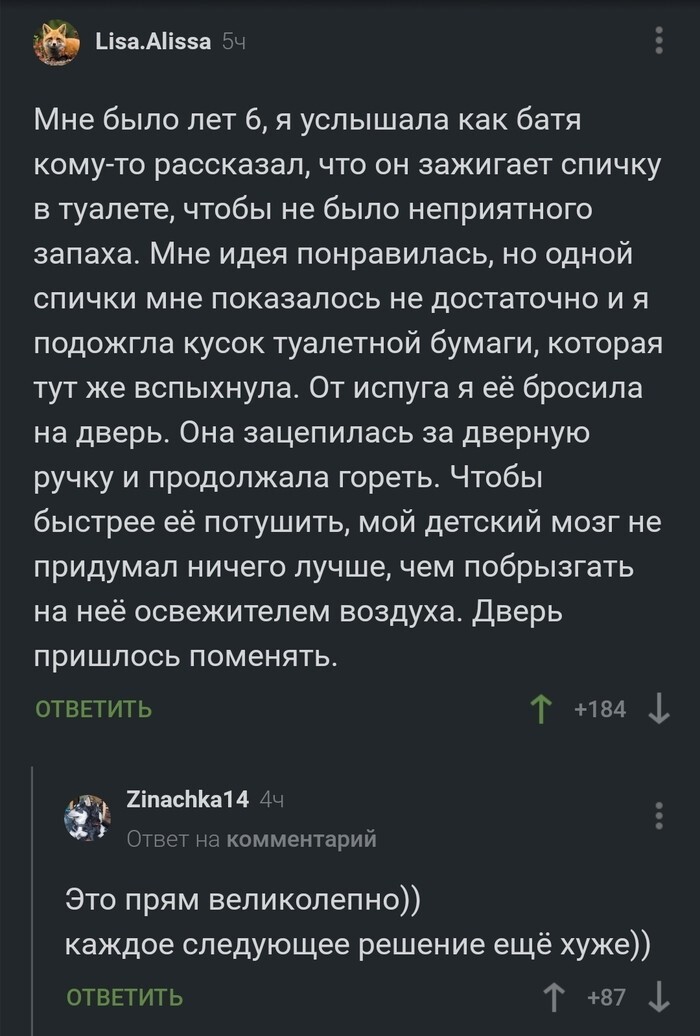 Lisa.Alissa 5ч

Мне было лет 6, я услышала как батя кому-то рассказал, что он зажигает спичку в туалете, чтобы не было неприятного запаха. Мне идея понравилась, но одной спички мне показалось не достаточно и я подожгла кусок туалетной бумаги, которая тут же вспыхнула. От испуга я её бросила на дверь. Она зацепилась за дверную ручку и продолжала гореть. Чтобы быстрее её потушить, мой детский мозг не придумал ничего лучше, чем побрызгать на неё освежителем воздуха. Дверь пришлось поменять.

ОТВЕТИТЬ +184

Zinachka14 4ч
Ответ на комментарий

Это прям великолепно))
каждое следующее решение ещё хуже))

ОТВЕТИТЬ +87